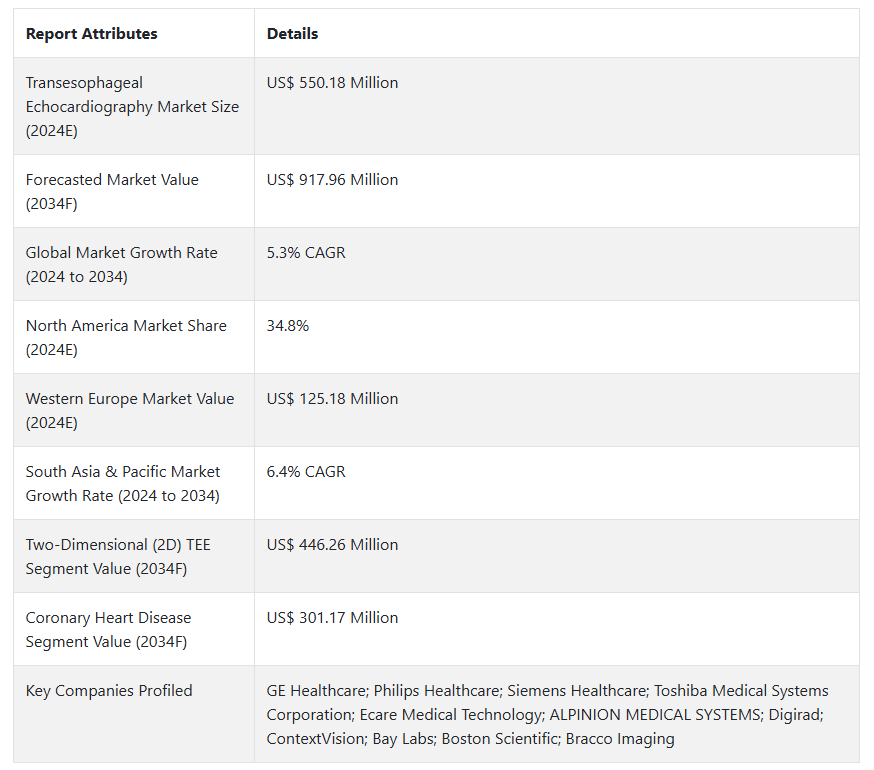 | Report Attributes | Details |
|---|---|
| Transesophageal Echocardiography Market Size (2024E) | US$ 550.18 Million |
| Forecasted Market Value (2034F) | US$ 917.96 Million |
| Global Market Growth Rate (2024 to 2034) | 5.3% CAGR |
| North America Market Share (2024E) | 34.8% |
| Western Europe Market Value (2024E) | US$ 125.18 Million |
| South Asia & Pacific Market Growth Rate (2024 to 2034) | 6.4% CAGR |
| Two-Dimensional (2D) TEE Segment Value (2034F) | US$ 446.26 Million |
| Coronary Heart Disease Segment Value (2034F) | US$ 301.17 Million |
| Key Companies Profiled | GE Healthcare; Philips Healthcare; Siemens Healthcare; Toshiba Medical Systems Corporation; Ecare Medical Technology; ALPINION MEDICAL SYSTEMS; Digirad; ContextVision; Bay Labs; Boston Scientific; Bracco Imaging |